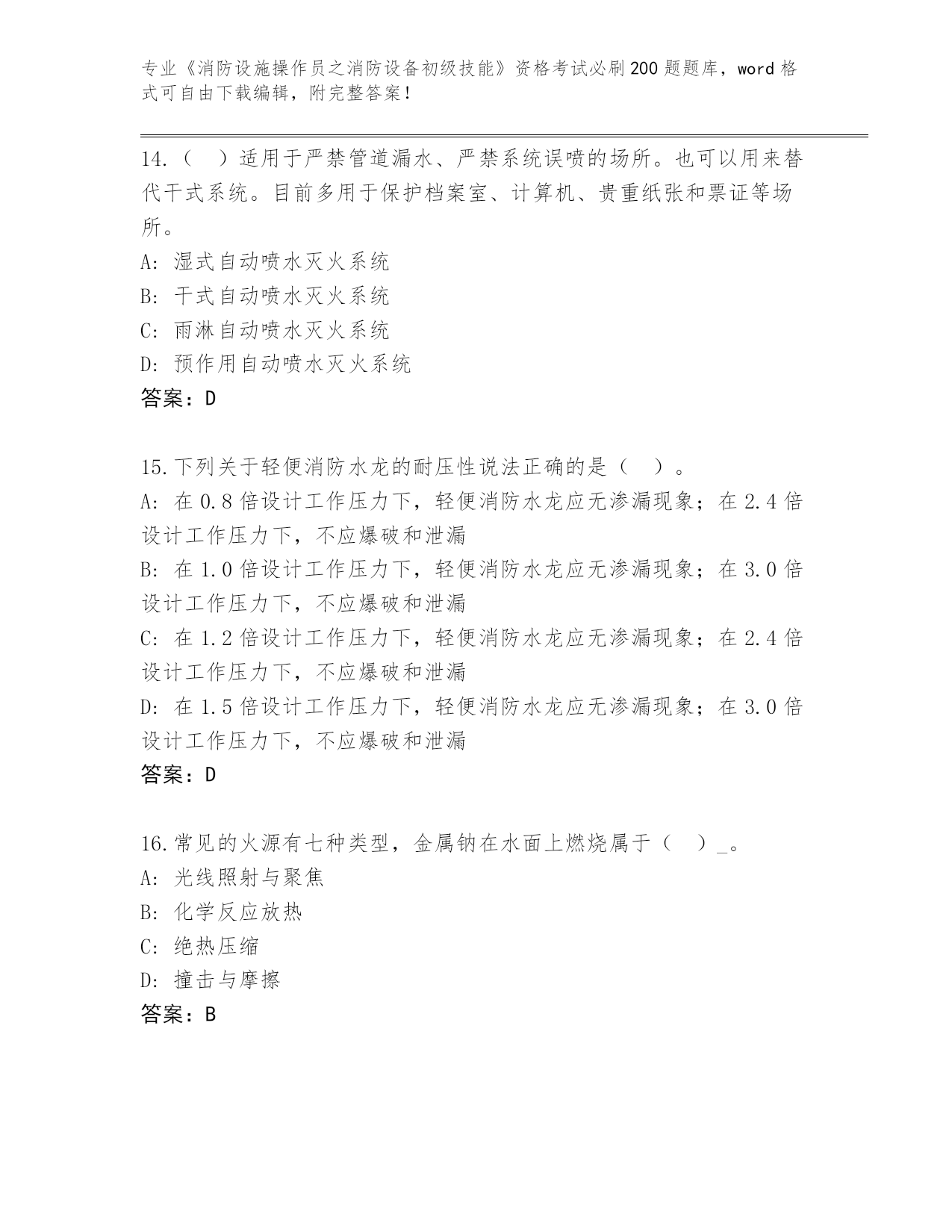 专业《消防设施操作员之消防设备初级技能》资格考试必刷200题题库，word格式可自由下载编辑，附完整答案！

14.（　）适用于严禁管道漏水、严禁系统误喷的场所。也可以用来替代干式系统。目前多用于保护档案室、计算机、贵重纸张和票证等场所。
A: 湿式自动喷水灭火系统
B: 干式自动喷水灭火系统
C: 雨淋自动喷水灭火系统
D: 预作用自动喷水灭火系统
答案：D

15.下列关于轻便消防水龙的耐压性说法正确的是（　）。
A: 在0.8倍设计工作压力下，轻便消防水龙应无渗漏现象；在2.4倍设计工作压力下，不应爆破和泄漏
B: 在1.0倍设计工作压力下，轻便消防水龙应无渗漏现象；在3.0倍设计工作压力下，不应爆破和泄漏
C: 在1.2倍设计工作压力下，轻便消防水龙应无渗漏现象；在2.4倍设计工作压力下，不应爆破和泄漏
D: 在1.5倍设计工作压力下，轻便消防水龙应无渗漏现象；在3.0倍设计工作压力下，不应爆破和泄漏
答案：D

16.常见的火源有七种类型，金属钠在水面上燃烧属于（　）_。
A: 光线照射与聚焦
B: 化学反应放热
C: 绝热压缩
D: 撞击与摩擦
答案：B